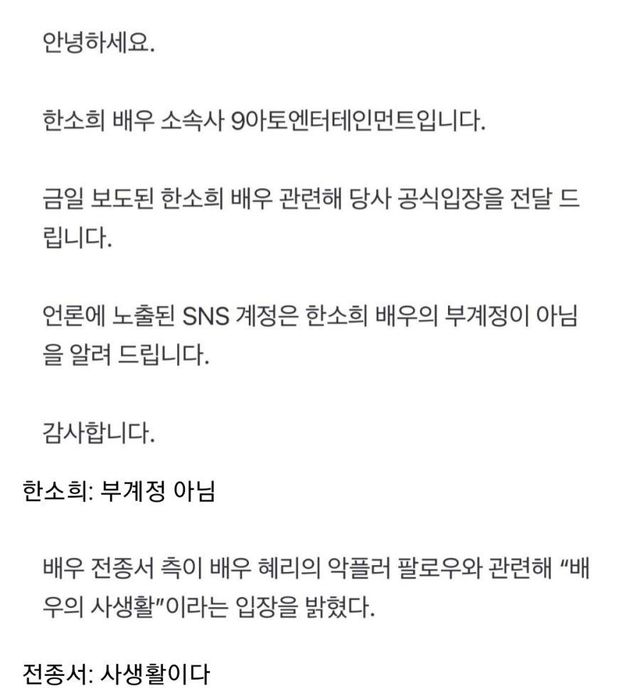 안녕하세요.

한소희 배우 소속사 9아토엔터테인먼트입니다.

금일 보도된 한소희 배우 관련해 당사 공식입장을 전달 드립니다.

언론에 노출된 SNS 계정은 한소희 배우의 부계정이 아님을 알려 드립니다.

감사합니다.

한소희: 부계정 아님

배우 전종서 측이 배우 혜리의 악플러 팔로우와 관련해 "배우의 사생활"이라는 입장을 밝혔다.

전종서: 사생활이다